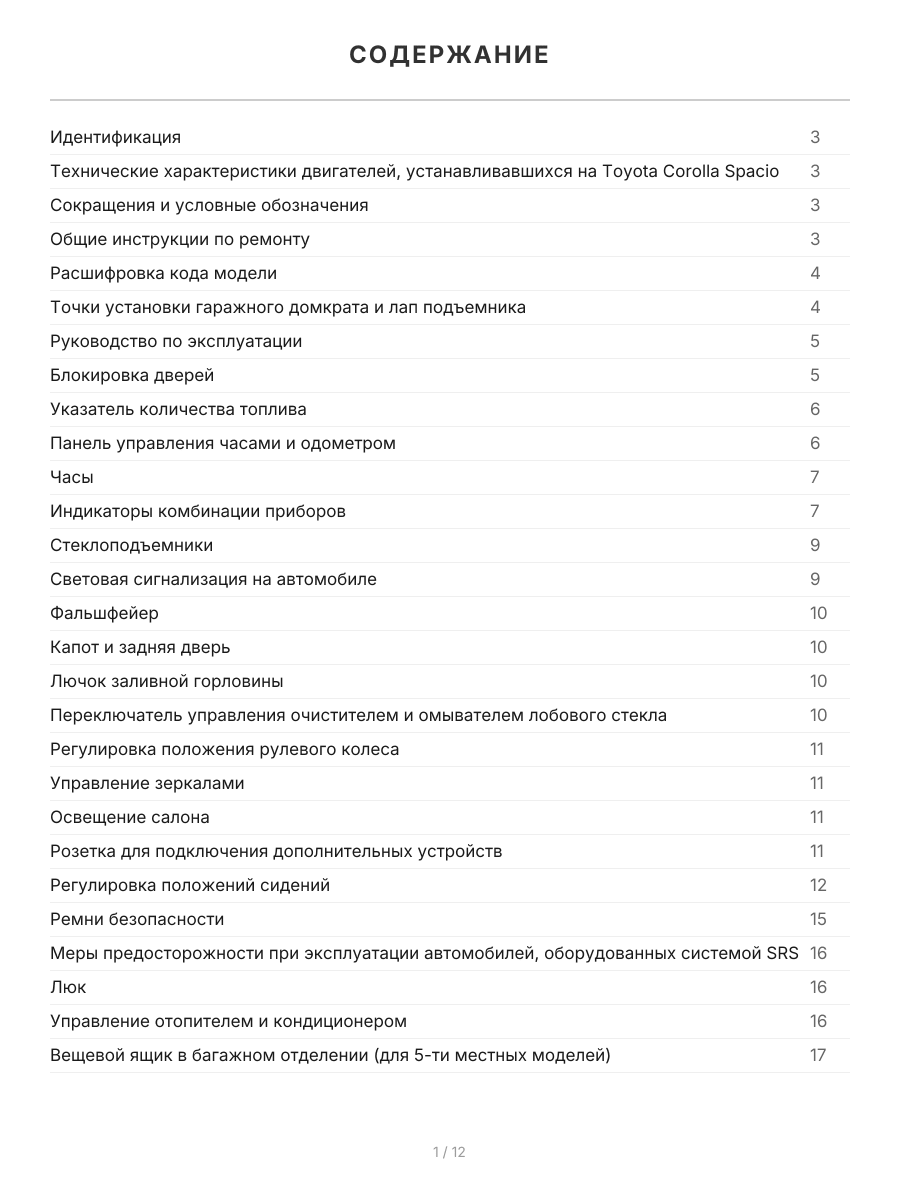 СОДЕРЖАНИЕ

Идентификация 3
Технические характеристики двигателей, устанавливавшихся на Toyota Corolla Spacio 3
Сокращения и условные обозначения 3
Общие инструкции по ремонту 3
Расшифровка кода модели 4
Точки установки гаражного домкрата и лап подъемника 4
Руководство по эксплуатации 5
Блокировка дверей 5
Указатель количества топлива 6
Панель управления часами и одометром 6
Часы 7
Индикаторы комбинации приборов 7
Стеклоподъемники 9
Световая сигнализация на автомобиле 9
Фальшфейер 10
Капот и задняя дверь 10
Лючок заливной горловины 10
Переключатель управления очистителем и омывателем лобового стекла 10
Регулировка положения рулевого колеса 11
Управление зеркалами 11
Освещение салона 11
Розетка для подключения дополнительных устройств 11
Регулировка положений сидений 12
Ремни безопасности 15
Меры предосторожности при эксплуатации автомобилей, оборудованных системой SRS 16
Люк 16
Управление отопителем и кондиционером 16
Вещевой ящик в багажном отделении (для 5-ти местных моделей) 17

1 / 12